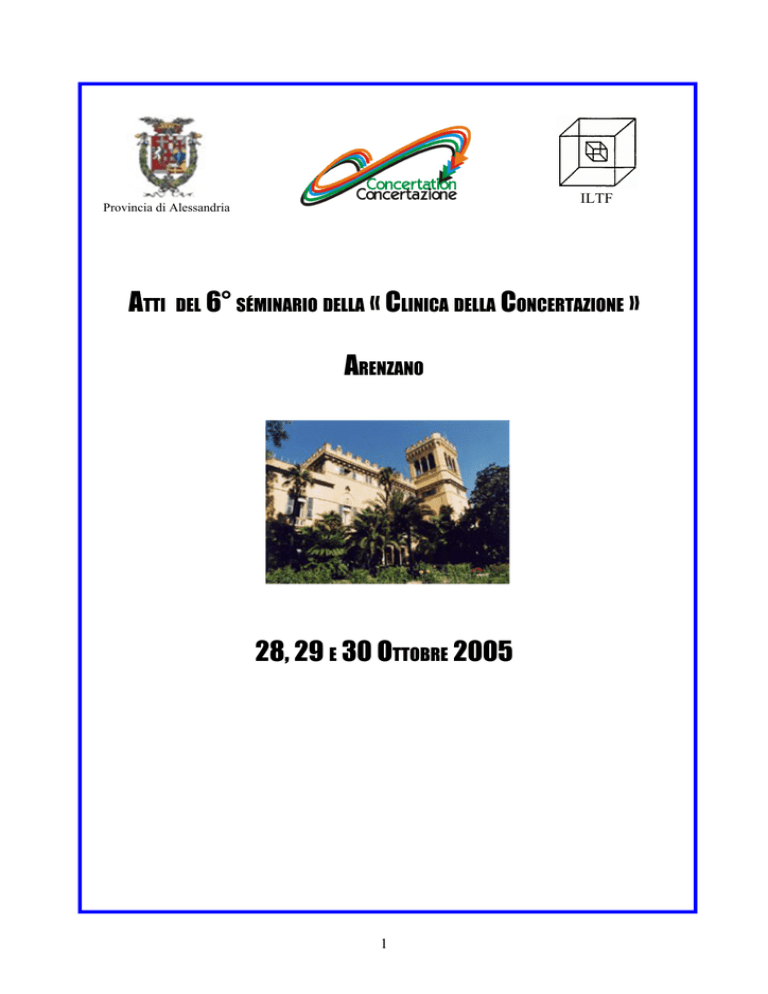 Provincia di Alessandria

Concertation
Concertazione

ILTF

ATTI DEL 6° SÉMINARIO DELLA « CLINICA DELLA CONCERTAZIONE »

ARENZANO

28, 29 E 30 OTTOBRE 2005

1